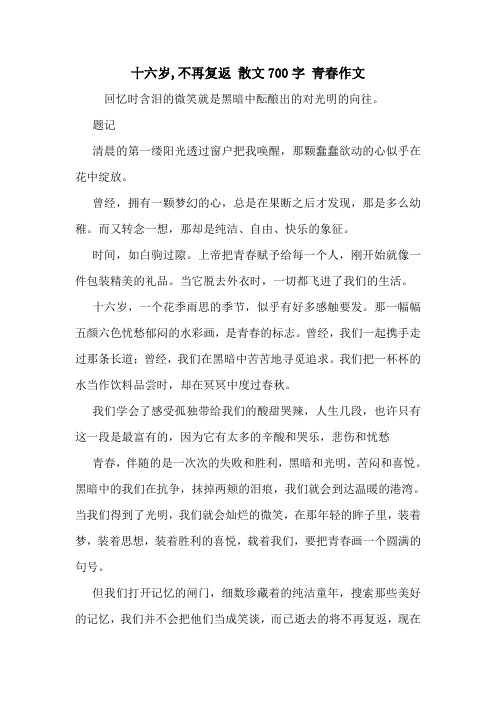 十六岁,不再复返 散文700字 青春作文

回忆时含泪的微笑就是黑暗中酝酿出的对光明的向往。

题记

清晨的第一缕阳光透过窗户把我唤醒，那颗蠢蠢欲动的心似乎在花中绽放。

曾经，拥有一颗梦幻的心，总是在果断之后才发现，那是多么幼稚。而又转念一想，那却是纯洁、自由、快乐的象征。

时间，如白驹过隙。上帝把青春赋予给每一个人，刚开始就像一件包装精美的礼品。当它脱去外衣时，一切都飞进了我们的生活。

十六岁，一个花季雨思的季节，似乎有好多感触要发。那一幅幅五颜六色忧愁郁闷的水彩画，是青春的标志。曾经，我们一起携手走过那条长道；曾经，我们在黑暗中苦苦地寻觅追求。我们把一杯杯的水当作饮料品尝时，却在冥冥中度过春秋。

我们学会了感受孤独带给我们的酸甜哭辣，人生几段，也许只有这一段是最富有的，因为它有太多的辛酸和哭乐，悲伤和忧愁

青春，伴随的是一次次的失败和胜利，黑暗和光明，苦闷和喜悦。黑暗中的我们在抗争，抹掉两颊的泪痕，我们就会到达温暖的港湾。当我们得到了光明，我们就会灿烂的微笑，在那年轻的眸子里，装着梦，装着思想，装着胜利的喜悦，载着我们，要把青春画一个圆满的句号。

但我们打开记忆的闸门，细数珍藏着的纯洁童年，搜索那些美好的记忆，我们并不会把他们当成笑谈，而已逝去的将不再复返，现在